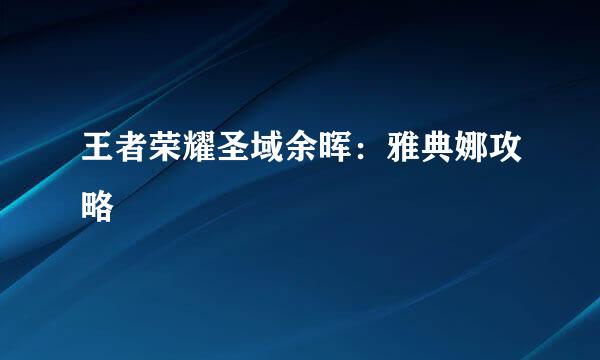 王者荣耀圣域余晖：雅典娜攻略